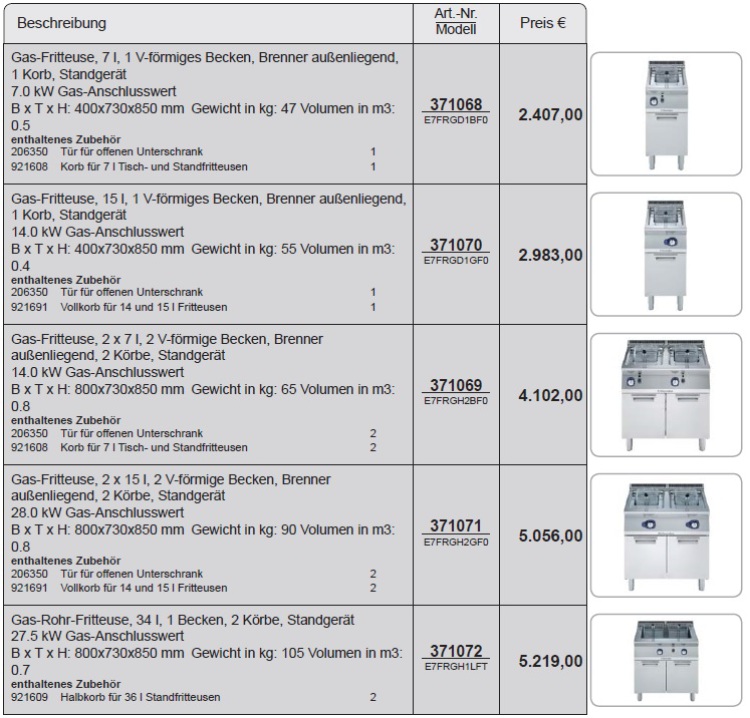 | Beschreibung | Art.-Nr. Modell | Preis € |
|---|---|---|
| Gas-Fritteuse, 7 l, 1 V-förmiges Becken, Brenner außenliegend, 1 Korb, Standgerät 7.0 kW Gas-Anschlusswert B x T x H: 400x730x850 mm Gewicht in kg: 47 Volumen in m3: 0.5 enthaltenes Zubehör 206350 Tür für offenen Unterschrank 1 921608 Korb für 7 l Tisch- und Standfritteusen 1 | 371068 E7FRGD1BF0 | 2.407,00 |
| Gas-Fritteuse, 15 l, 1 V-förmiges Becken, Brenner außenliegend, 1 Korb, Standgerät 14.0 kW Gas-Anschlusswert B x T x H: 400x730x850 mm Gewicht in kg: 55 Volumen in m3: 0.4 enthaltenes Zubehör 206350 Tür für offenen Unterschrank 1 921691 Vollkorb für 14 und 15 l Fritteusen 1 | 371070 E7FRGD1GF0 | 2.983,00 |
| Gas-Fritteuse, 2 x 7 l, 2 V-förmige Becken, Brenner außenliegend, 2 Körbe, Standgerät 14.0 kW Gas-Anschlusswert B x T x H: 800x730x850 mm Gewicht in kg: 65 Volumen in m3: 0.8 enthaltenes Zubehör 206350 Tür für offenen Unterschrank 2 921608 Korb für 7 l Tisch- und Standfritteusen 2 | 371069 E7FRGH2BF0 | 4.102,00 |
| Gas-Fritteuse, 2 x 15 l, 2 V-förmige Becken, Brenner außenliegend, 2 Körbe, Standgerät 28.0 kW Gas-Anschlusswert B x T x H: 800x730x850 mm Gewicht in kg: 90 Volumen in m3: 0.8 enthaltenes Zubehör 206350 Tür für offenen Unterschrank 2 921691 Vollkorb für 14 und 15 l Fritteusen 2 | 371071 E7FRGH2GF0 | 5.056,00 |
| Gas-Rohr-Fritteuse, 34 l, 1 Becken, 2 Körbe, Standgerät 27.5 kW Gas-Anschlusswert B x T x H: 800x730x850 mm Gewicht in kg: 105 Volumen in m3: 0.7 enthaltenes Zubehör 921609 Halbkorb für 36 l Standfritteusen 2 | 371072 E7FRGH1LFT | 5.219,00 |